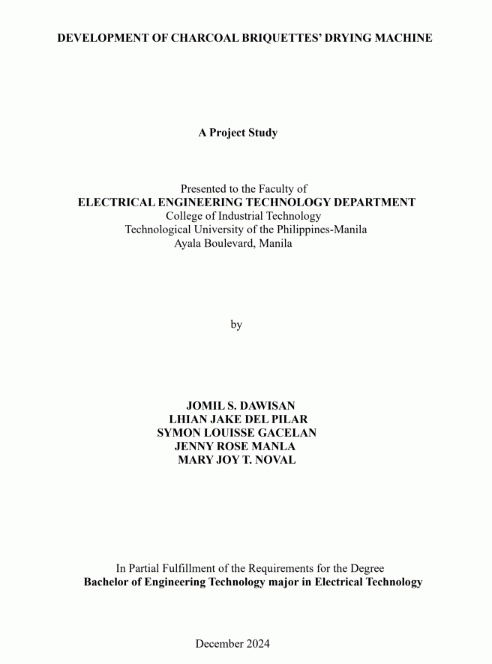 DEVELOPMENT OF CHARCOAL BRIQUETTES' DRYING MACHINE

A Project Study

Presented to the Faculty of
ELECTRICAL ENGINEERING TECHNOLOGY DEPARTMENT
College of Industrial Technology
Technological University of the Philippines-Manila
Ayala Boulevard, Manila

by

JOMIL S. DAWISAN
LHIAN JAKE DEL PILAR
SYMON LOUISSE GACELAN
JENNY ROSE MANLA
MARY JOY T. NOVAL

In Partial Fulfillment of the Requirements for the Degree
Bachelor of Engineering Technology major in Electrical Technology

December 2024